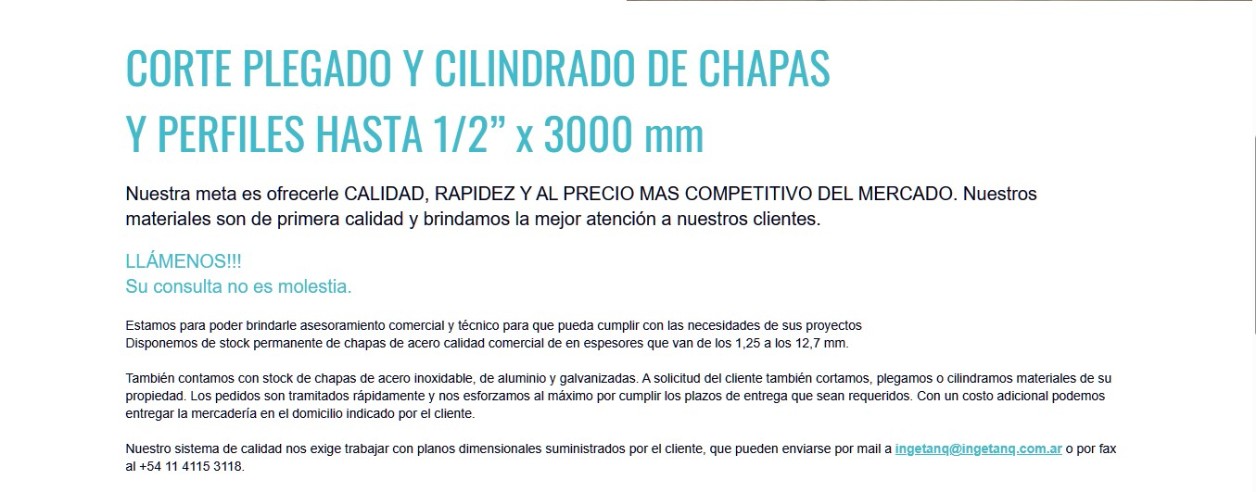 CORTE PLEGADO Y CILINDRADO DE CHAPAS Y PERFILES HASTA 1/2” x 3000 mm

Nuestra meta es ofrecerle CALIDAD, RAPIDEZ Y AL PRECIO MAS COMPETITIVO DEL MERCADO. Nuestros materiales son de primera calidad y brindamos la mejor atención a nuestros clientes.

LLÁMENOS!!!
Su consulta no es molestia.

Estamos para poder brindarle asesoramiento comercial y técnico para que pueda cumplir con las necesidades de sus proyectos
Disponemos de stock permanente de chapas de acero calidad comercial de en espesores que van de los 1,25 a los 12,7 mm.

También contamos con stock de chapas de acero inoxidable, de aluminio y galvanizadas. A solicitud del cliente también cortamos, plegamos o cilindramos materiales de su propiedad. Los pedidos son tramitados rápidamente y nos esforzamos al máximo por cumplir los plazos de entrega que sean requeridos. Con un costo adicional podemos entregar la mercadería en el domicilio indicado por el cliente.

Nuestro sistema de calidad nos exige trabajar con planos dimensionales suministrados por el cliente, que pueden enviarse por mail a ingetanq@ingetanq.com.ar o por fax al +54 11 4115 3118.